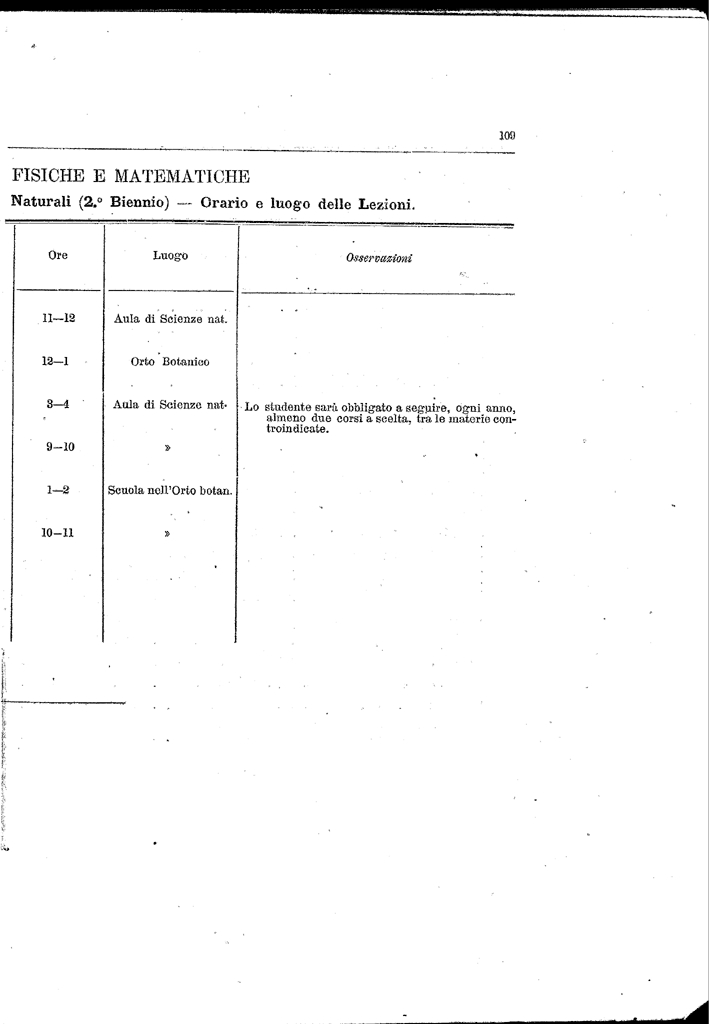 109

FISICHE E MATEMATICHE

Naturali (2.° Biennio) — Orario e luogo delle Lezioni.

| Ore | Luogo | Osservazioni |
|---|---|---|
| 11—12 | Aula di Scienze nat. | |
| 12—1 | Orto Botanico | |
| 3—4 | Aula di Scienze nat. | Lo studente sarà obbligato a seguire, ogni anno, almeno due corsi a scelta, tra le materie controindicate. |
| 9—10 | » | |
| 1—2 | Scuola nell'Orto botan. | |
| 10—11 | » | |